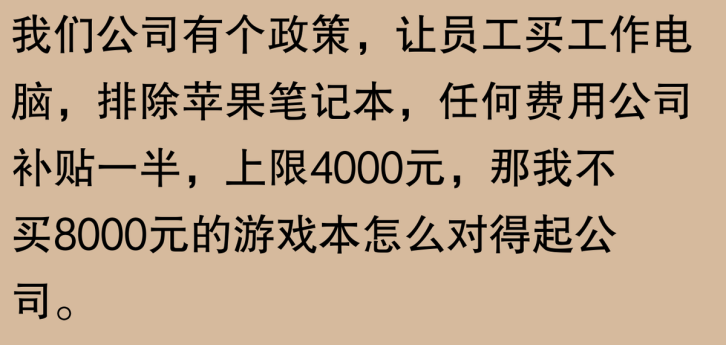 我们公司有个政策，让员工买工作电脑，排除苹果笔记本，任何费用公司补贴一半，上限4000元，那我不买8000元的游戏本怎么对得起公司。